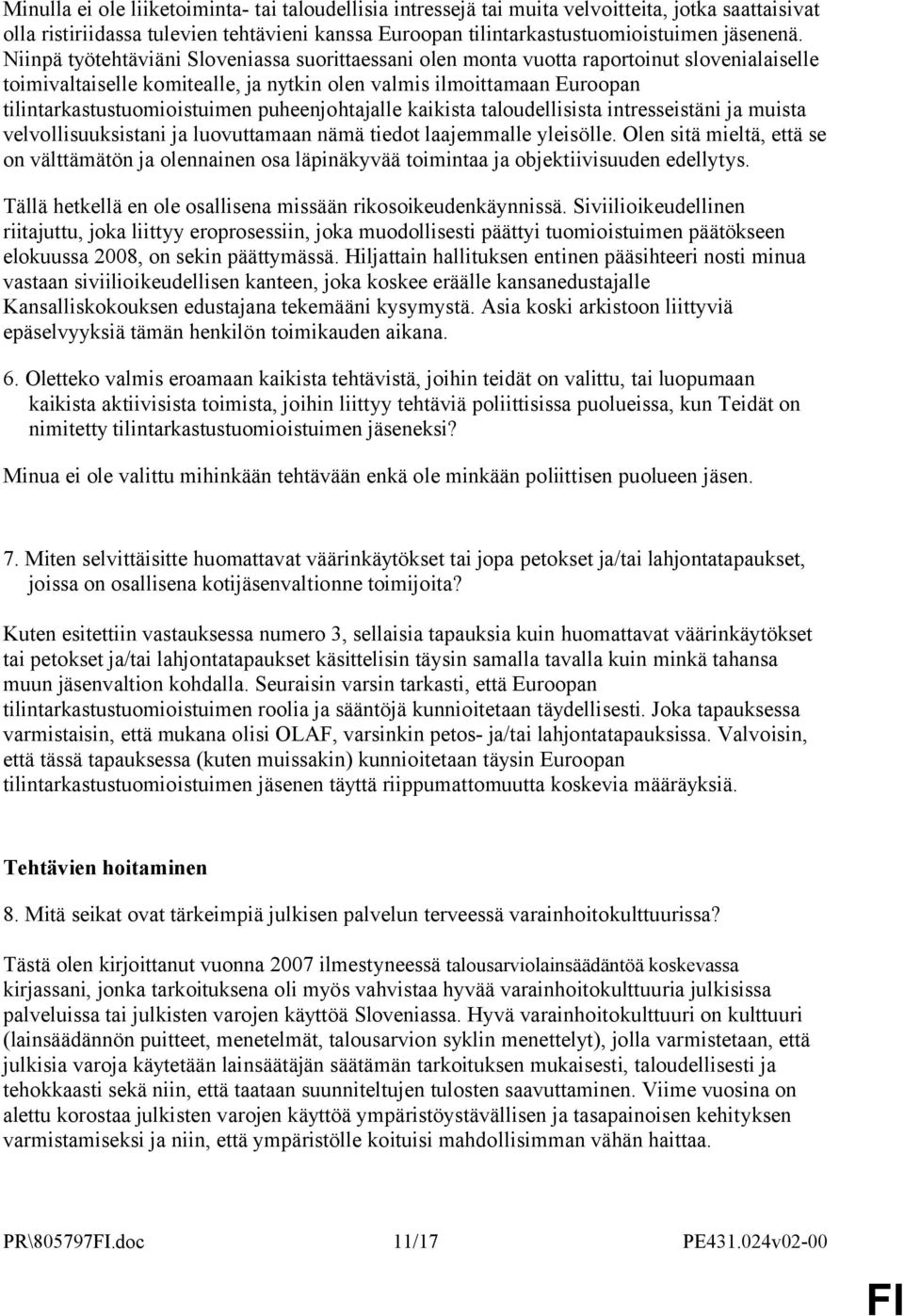 Minulla ei ole liiketoiminta- tai taloudellisia intressejä tai muita velvoitteita, jotka saattaisivat olla ristiriidassa tulevien tehtävieni kanssa Euroopan tilintarkastustuomioistuimen jäsenenä. Niinpä työtehtäviäni Sloveniassa suorittaessani olen monta vuotta raportoinut slovenialaiselle toimivaltaiselle komitealle, ja nytkin olen valmis ilmoittamaan Euroopan tilintarkastustuomioistuimen puheenjohtajalle kaikista taloudellisista intresseistäni ja muista velvollisuuksistani ja luovuttamaan nämä tiedot laajemmalle yleisölle. Olen sitä mieltä, että se on välttämätön ja olennainen osa läpinäkyvää toimintaa ja objektiivisuuden edellytys.

Tällä hetkellä en ole osallisena missään rikosoikeudenkäynnissä. Siviilioikeudellinen riitajuttu, joka liittyy eroprosessiin, joka muodollisesti päättyi tuomioistuimen päätökseen elokuussa 2008, on sekin päättymässä. Hiljattain hallituksen entinen pääsihteeri nosti minua vastaan siviilioikeudellisen kanteen, joka koskee eräälle kansanedustajalle Kansalliskokouksen edustajana tekemääni kysymystä. Asia koski arkistoon liittyviä epäselvyyksiä tämän henkilön toimikauden aikana.

6. Oletteko valmis eroamaan kaikista tehtävistä, joihin teidät on valittu, tai luopumaan kaikista aktiivisista toimista, joihin liittyy tehtäviä poliittisissa puolueissa, kun Teidät on nimitetty tilintarkastustuomioistuimen jäseneksi?

Minua ei ole valittu mihinkään tehtävään enkä ole minkään poliittisen puolueen jäsen.

7. Miten selvittäisitte huomattavat väärinkäytökset tai jopa petokset ja/tai lahjontatapaukset, joissa on osallisena kotijäsenvaltionne toimijoita?

Kuten esitettiin vastauksessa numero 3, sellaisia tapauksia kuin huomattavat väärinkäytökset tai petokset ja/tai lahjontatapaukset käsittelisin täysin samalla tavalla kuin minkä tahansa muun jäsenvaltion kohdalla. Seuraisin varsin tarkasti, että Euroopan tilintarkastustuomioistuimen roolia ja sääntöjä kunnioitetaan täydellisesti. Joka tapauksessa varmistaisin, että mukana olisi OLAF, varsinkin petos- ja/tai lahjontatapauksissa. Valvoisin, että tässä tapauksessa (kuten muissakin) kunnioitetaan täysin Euroopan tilintarkastustuomioistuimen jäsenen täyttä riippumattomuutta koskevia määräyksiä.

Tehtävien hoitaminen

8. Mitä seikat ovat tärkeimpiä julkisen palvelun terveessä varainhoitokulttuurissa?

Tästä olen kirjoittanut vuonna 2007 ilmestyneessä talousarviolainsäädäntöä koskevassa kirjassani, jonka tarkoituksena oli myös vahvistaa hyvää varainhoitokulttuuria julkisissa palveluissa tai julkisten varojen käyttöä Sloveniassa. Hyvä varainhoitokulttuuri on kulttuuri (lainsäädännön puitteet, menetelmät, talousarvion syklin menettelyt), jolla varmistetaan, että julkisia varoja käytetään lainsäätäjän säätämän tarkoituksen mukaisesti, taloudellisesti ja tehokkaasti sekä niin, että taataan suunniteltujen tulosten saavuttaminen. Viime vuosina on alettu korostaa julkisten varojen käyttöä ympäristöystävällisen ja tasapainoisen kehityksen varmistamiseksi ja niin, että ympäristölle koituisi mahdollisimman vähän haittaa.

PR\805797FI.doc 11/17 PE431.024v02-00

FI